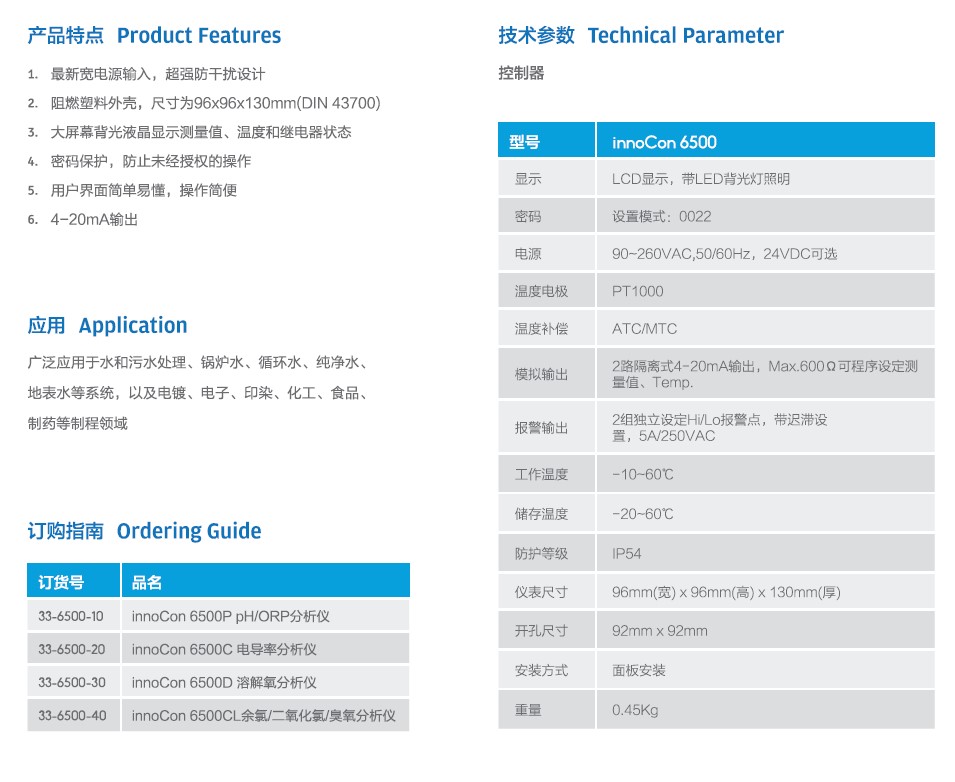 产品特点 Product Features

1. 最新宽电源输入，超强防干扰设计
2. 阻燃塑料外壳，尺寸为96x96x130mm(DIN 43700)
3. 大屏幕背光液晶显示测量值、温度和继电器状态
4. 密码保护，防止未经授权的操作
5. 用户界面简单易懂，操作简便
6. 4-20mA输出

应用 Application

广泛应用于水和污水处理、锅炉水、循环水、纯净水、地表水等系统，以及电镀、电子、印染、化工、食品、制药等制程领域

订购指南 Ordering Guide

| 订货号 | 品名 |
|---|---|
| 33-6500-10 | innoCon 6500P pH/ORP分析仪 |
| 33-6500-20 | innoCon 6500C 电导率分析仪 |
| 33-6500-30 | innoCon 6500D 溶解氧分析仪 |
| 33-6500-40 | innoCon 6500CL余氯/二氧化氯/臭氧分析仪 |

技术参数 Technical Parameter

控制器

| 型号 | innoCon 6500 |
|---|---|
| 显示 | LCD显示，带LED背光灯照明 |
| 密码 | 设置模式：0022 |
| 电源 | 90~260VAC,50/60Hz，24VDC可选 |
| 温度电极 | PT1000 |
| 温度补偿 | ATC/MTC |
| 模拟输出 | 2路隔离式4-20mA输出，Max.600Ω可程序设定测量值、Temp. |
| 报警输出 | 2组独立设定Hi/Lo报警点，带迟滞设置，5A/250VAC |
| 工作温度 | -10~60℃ |
| 储存温度 | -20~60℃ |
| 防护等级 | IP54 |
| 仪表尺寸 | 96mm(宽) x 96mm(高) x 130mm(厚) |
| 开孔尺寸 | 92mm x 92mm |
| 安装方式 | 面板安装 |
| 重量 | 0.45Kg |